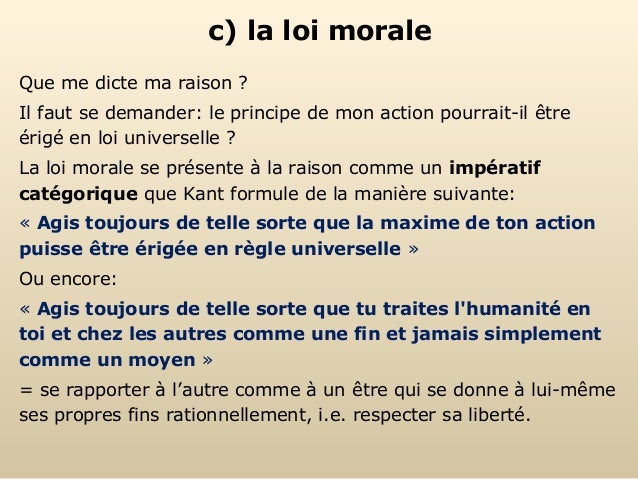 c) la loi morale

Que me dicte ma raison ?

Il faut se demander: le principe de mon action pourrait-il être érigé en loi universelle ?

La loi morale se présente à la raison comme un impératif catégorique que Kant formule de la manière suivante:

« Agis toujours de telle sorte que la maxime de ton action puisse être érigée en règle universelle »

Ou encore:

« Agis toujours de telle sorte que tu traites l'humanité en toi et chez les autres comme une fin et jamais simplement comme un moyen »

= se rapporter à l'autre comme à un être qui se donne à lui-même ses propres fins rationnellement, i.e. respecter sa liberté.